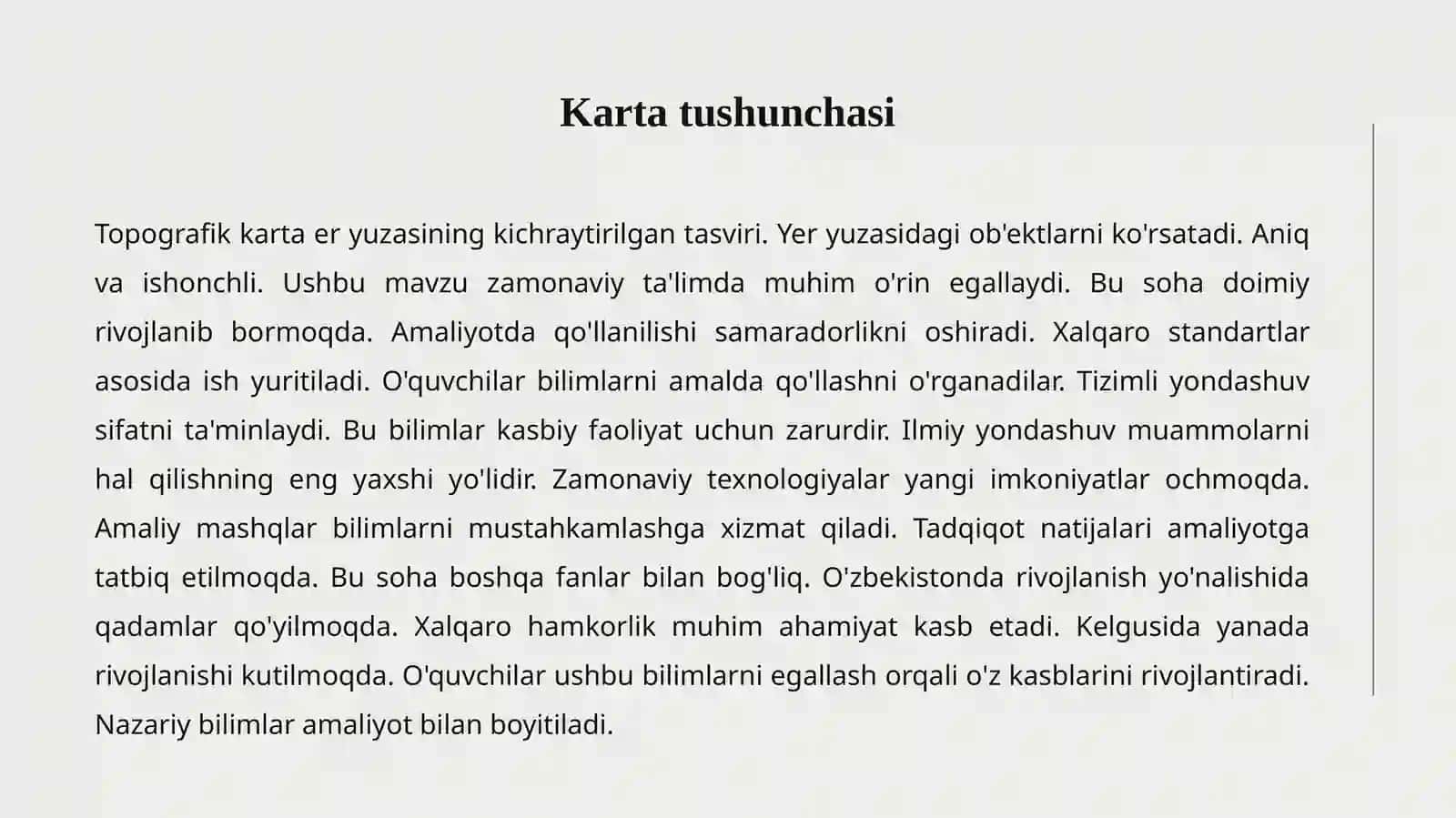 Karta tushunchasi

Topografik karta er yuzasining kichraytirilgan tasviri. Yer yuzasidagi ob'ektlarni ko'rsatadi. Aniq va ishonchli. Ushbu mavzu zamonaviy ta'limda muhim o'rin egallaydi. Bu soha doimiy rivojlanib bormoqda. Amaliyotda qo'llanilishi samaradorlikni oshiradi. Xalqaro standartlar asosida ish yuritiladi. O'quvchilar bilimlarni amalda qo'llashni o'rganadilar. Tizimli yondashuv sifatni ta'minlaydi. Bu bilimlar kasbiy faoliyat uchun zarurdir. Ilmiy yondashuv muammolarni hal qilishning eng yaxshi yo'lidir. Zamonaviy texnologiyalar yangi imkoniyatlar ochmoqda. Amaliy mashqlar bilimlarni mustahkamlashga xizmat qiladi. Tadqiqot natijalari amaliyotga tatbiq etilmoqda. Bu soha boshqa fanlar bilan bog'liq. O'zbekistonda rivojlanish yo'nalishida qadamlar qo'yilmoqda. Xalqaro hamkorlik muhim ahamiyat kasb etadi. Kelgusida yanada rivojlanishi kutilmoqda. O'quvchilar ushbu bilimlarni egallash orqali o'z kasblarini rivojlantiradi. Nazariy bilimlar amaliyot bilan boyitiladi.